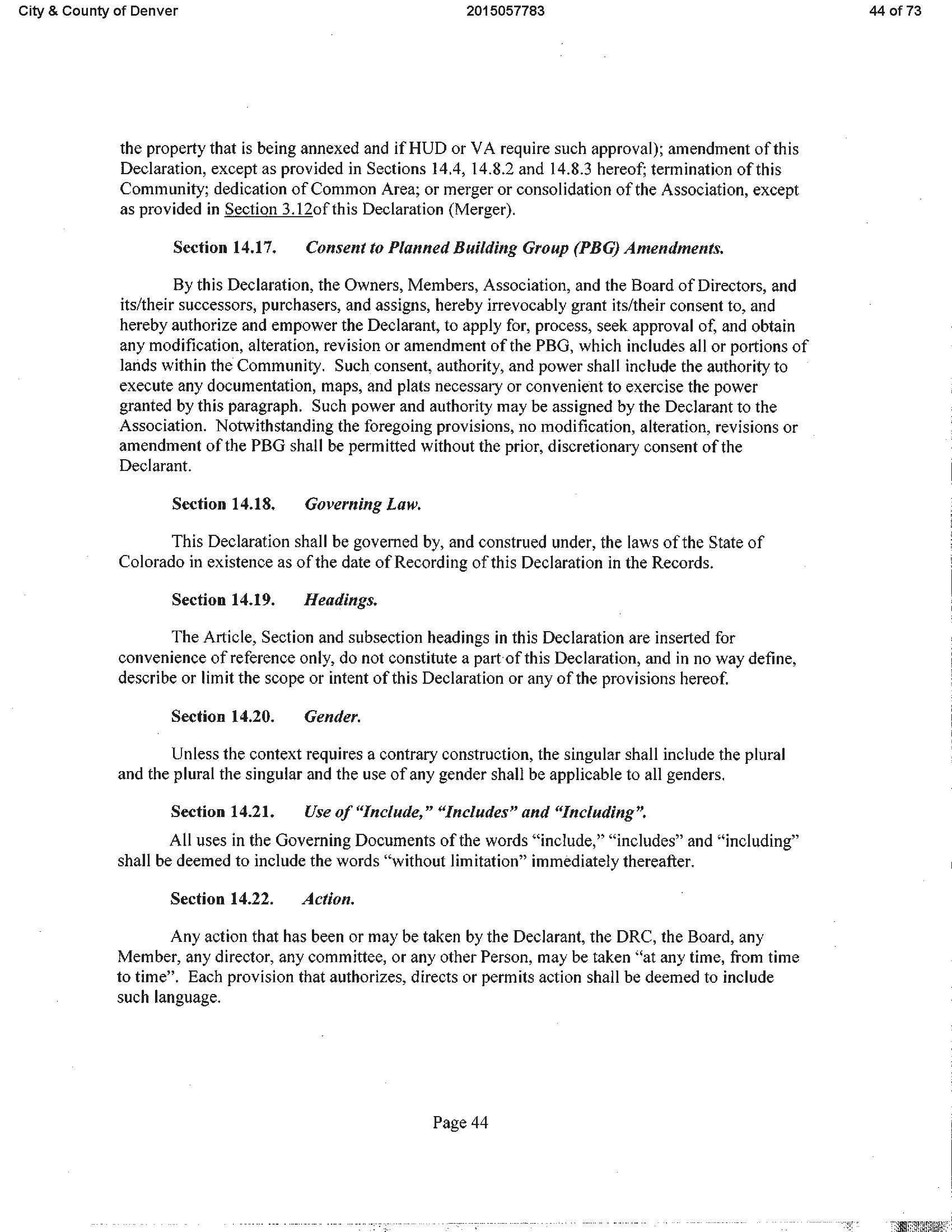 City & County of Denver 2015057783 44 of 73

the property that is being annexed and if HUD or VA require such approval); amendment of this Declaration, except as provided in Sections 14.4, 14.8.2 and 14.8.3 hereof; termination of this Community; dedication of Common Area; or merger or consolidation of the Association, except as provided in Section 3.12of this Declaration (Merger).

Section 14.17. Consent to Planned Building Group (PBG) Amendments.

By this Declaration, the Owners, Members, Association, and the Board of Directors, and its/their successors, purchasers, and assigns, hereby irrevocably grant its/their consent to, and hereby authorize and empower the Declarant, to apply for, process, seek approval of, and obtain any modification, alteration, revision or amendment of the PBG, which includes all or portions of lands within the Community. Such consent, authority, and power shall include the authority to execute any documentation, maps, and plats necessary or convenient to exercise the power granted by this paragraph. Such power and authority may be assigned by the Declarant to the Association. Notwithstanding the foregoing provisions, no modification, alteration, revisions or amendment of the PBG shall be permitted without the prior, discretionary consent of the Declarant.

Section 14.18. Governing Law.

This Declaration shall be governed by, and construed under, the laws of the State of Colorado in existence as of the date of Recording of this Declaration in the Records.

Section 14.19. Headings.

The Article, Section and subsection headings in this Declaration are inserted for convenience of reference only, do not constitute a part of this Declaration, and in no way define, describe or limit the scope or intent of this Declaration or any of the provisions hereof.

Section 14.20. Gender.

Unless the context requires a contrary construction, the singular shall include the plural and the plural the singular and the use of any gender shall be applicable to all genders.

Section 14.21. Use of "Include," "Includes" and "Including".

All uses in the Governing Documents of the words "include," "includes" and "including" shall be deemed to include the words "without limitation" immediately thereafter.

Section 14.22. Action.

Any action that has been or may be taken by the Declarant, the DRC, the Board, any Member, any director, any committee, or any other Person, may be taken "at any time, from time to time". Each provision that authorizes, directs or permits action shall be deemed to include such language.

Page 44